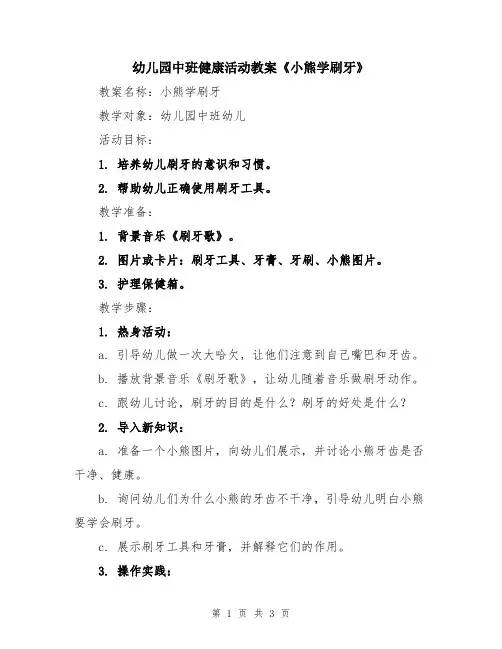 幼儿园中班健康活动教案《小熊学刷牙》

教案名称：小熊学刷牙

教学对象：幼儿园中班幼儿

活动目标：

1. 培养幼儿刷牙的意识和习惯。

2. 帮助幼儿正确使用刷牙工具。

教学准备：

1. 背景音乐《刷牙歌》。

2. 图片或卡片：刷牙工具、牙膏、牙刷、小熊图片。

3. 护理保健箱。

教学步骤：

1. 热身活动：

a. 引导幼儿做一次大哈欠，让他们注意到自己嘴巴和牙齿。

b. 播放背景音乐《刷牙歌》，让幼儿随着音乐做刷牙动作。

c. 跟幼儿讨论，刷牙的目的是什么？刷牙的好处是什么？

2. 导入新知识：

a. 准备一个小熊图片，向幼儿们展示，并讨论小熊牙齿是否干净、健康。

b. 询问幼儿们为什么小熊的牙齿不干净，引导幼儿明白小熊要学会刷牙。

c. 展示刷牙工具和牙膏，并解释它们的作用。

3. 操作实践：

第 1 页 共 3 页